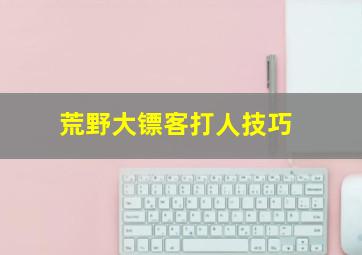 荒野大镖客打人技巧